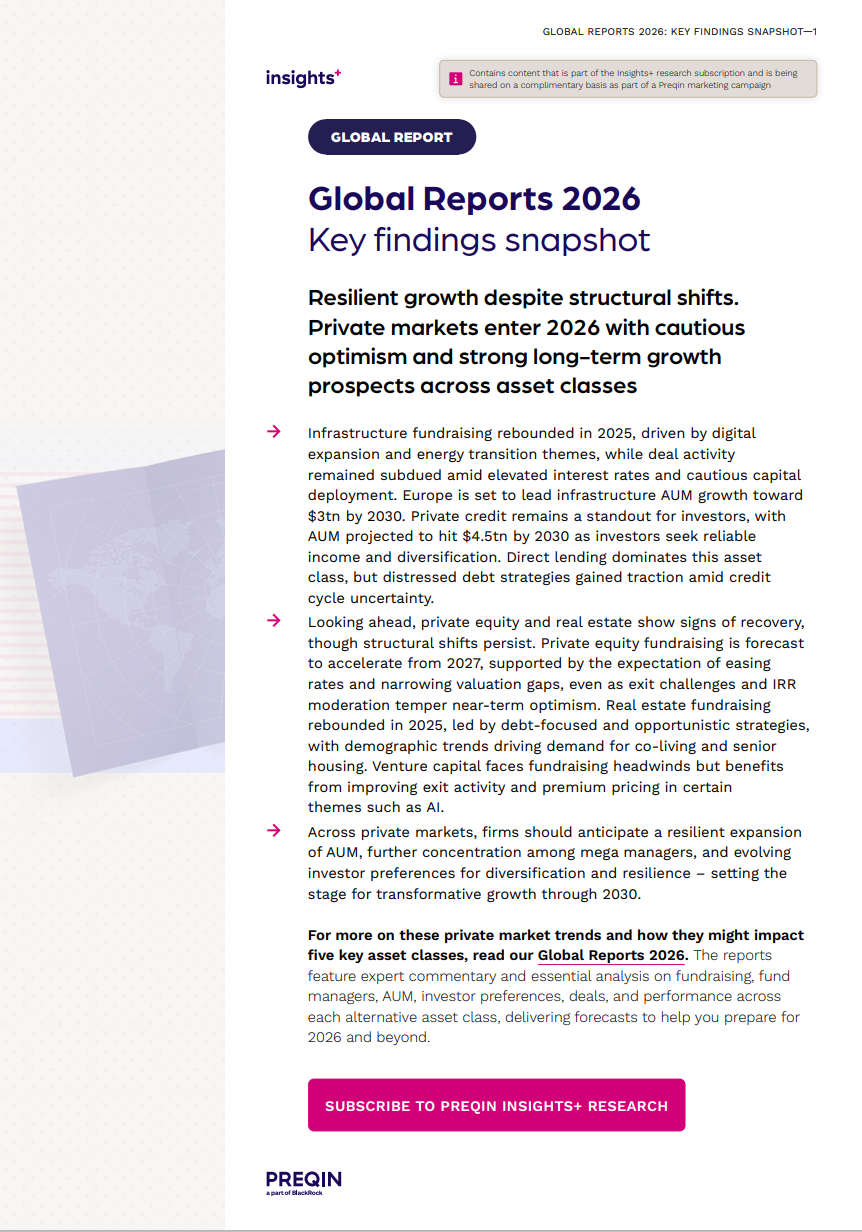 GLOBAL REPORTS 2026: KEY FINDINGS SNAPSHOT—1

insights+

Contains content that is part of the Insights+ research subscription and is being shared on a complimentary basis as part of a Preqin marketing campaign

GLOBAL REPORT

Global Reports 2026
Key findings snapshot

Resilient growth despite structural shifts. Private markets enter 2026 with cautious optimism and strong long-term growth prospects across asset classes

→ Infrastructure fundraising rebounded in 2025, driven by digital expansion and energy transition themes, while deal activity remained subdued amid elevated interest rates and cautious capital deployment. Europe is set to lead infrastructure AUM growth toward \$3tn by 2030. Private credit remains a standout for investors, with AUM projected to hit \$4.5tn by 2030 as investors seek reliable income and diversification. Direct lending dominates this asset class, but distressed debt strategies gained traction amid credit cycle uncertainty.

→ Looking ahead, private equity and real estate show signs of recovery, though structural shifts persist. Private equity fundraising is forecast to accelerate from 2027, supported by the expectation of easing rates and narrowing valuation gaps, even as exit challenges and IRR moderation temper near-term optimism. Real estate fundraising rebounded in 2025, led by debt-focused and opportunistic strategies, with demographic trends driving demand for co-living and senior housing. Venture capital faces fundraising headwinds but benefits from improving exit activity and premium pricing in certain themes such as AI.

→ Across private markets, firms should anticipate a resilient expansion of AUM, further concentration among mega managers, and evolving investor preferences for diversification and resilience – setting the stage for transformative growth through 2030.

For more on these private market trends and how they might impact five key asset classes, read our Global Reports 2026. The reports feature expert commentary and essential analysis on fundraising, fund managers, AUM, investor preferences, deals, and performance across each alternative asset class, delivering forecasts to help you prepare for 2026 and beyond.

SUBSCRIBE TO PREQIN INSIGHTS+ RESEARCH

PREQIN
a part of BlackRock